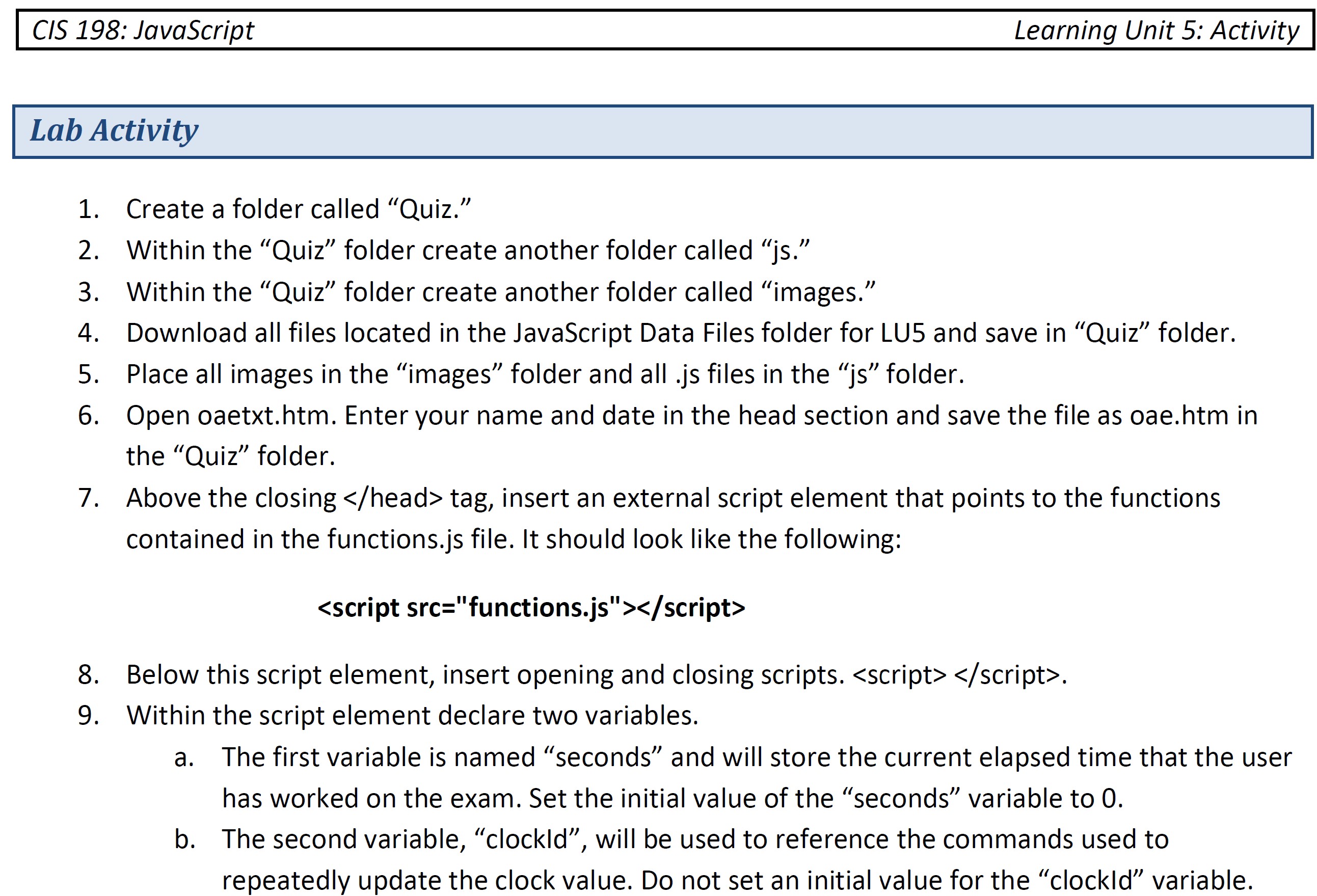 CIS 198: JavaScript Learning Unit 5: Activity

Lab Activity

1. Create a folder called “Quiz.”
2. Within the “Quiz” folder create another folder called “js.”
3. Within the “Quiz” folder create another folder called “images.”
4. Download all files located in the JavaScript Data Files folder for LU5 and save in “Quiz” folder.
5. Place all images in the “images” folder and all .js files in the “js” folder.
6. Open oaetxt.htm. Enter your name and date in the head section and save the file as oae.htm in the “Quiz” folder.
7. Above the closing </head> tag, insert an external script element that points to the functions contained in the functions.js file. It should look like the following:

<script src="functions.js"></script>

8. Below this script element, insert opening and closing scripts. <script> </script>.
9. Within the script element declare two variables.
a. The first variable is named “seconds” and will store the current elapsed time that the user has worked on the exam. Set the initial value of the “seconds” variable to 0.
b. The second variable, “clockId”, will be used to reference the commands used to repeatedly update the clock value. Do not set an initial value for the “clockId” variable.